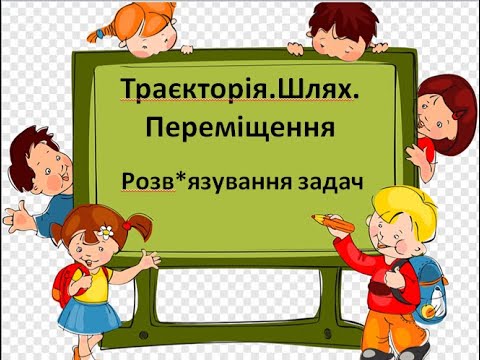 Траєкторія.Шлях.
Переміщення

Розв*язування задач